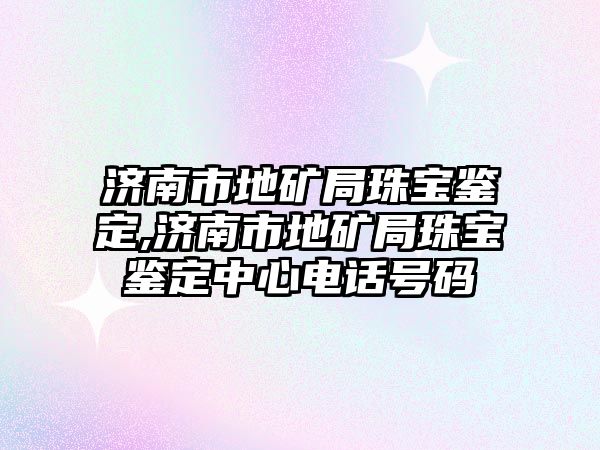 济南市地矿局珠宝鉴定,济南市地矿局珠宝鉴定中心电话号码